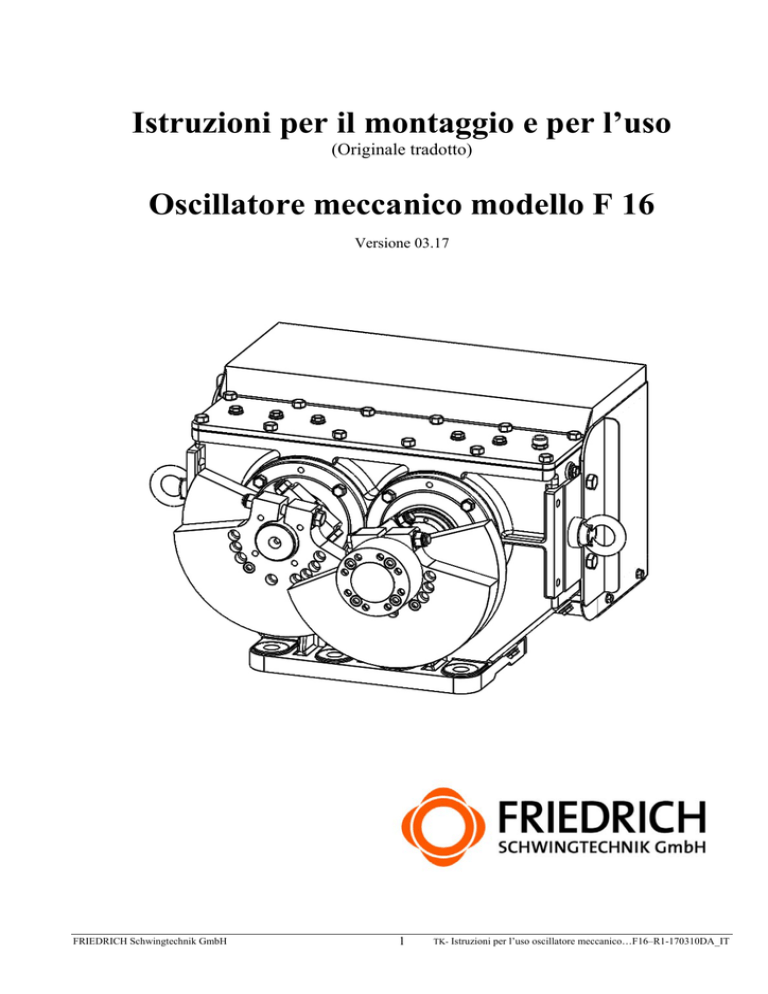 Istruzioni per il montaggio e per l’uso
(Originale tradotto)

Oscillatore meccanico modello F 16

Versione 03.17

FRIEDRICH
SCHWINGTECHNIK GmbH

FRIEDRICH Schwingtechnik GmbH 1 TK- Istruzioni per l’uso oscillatore meccanico…F16–R1-170310DA_IT